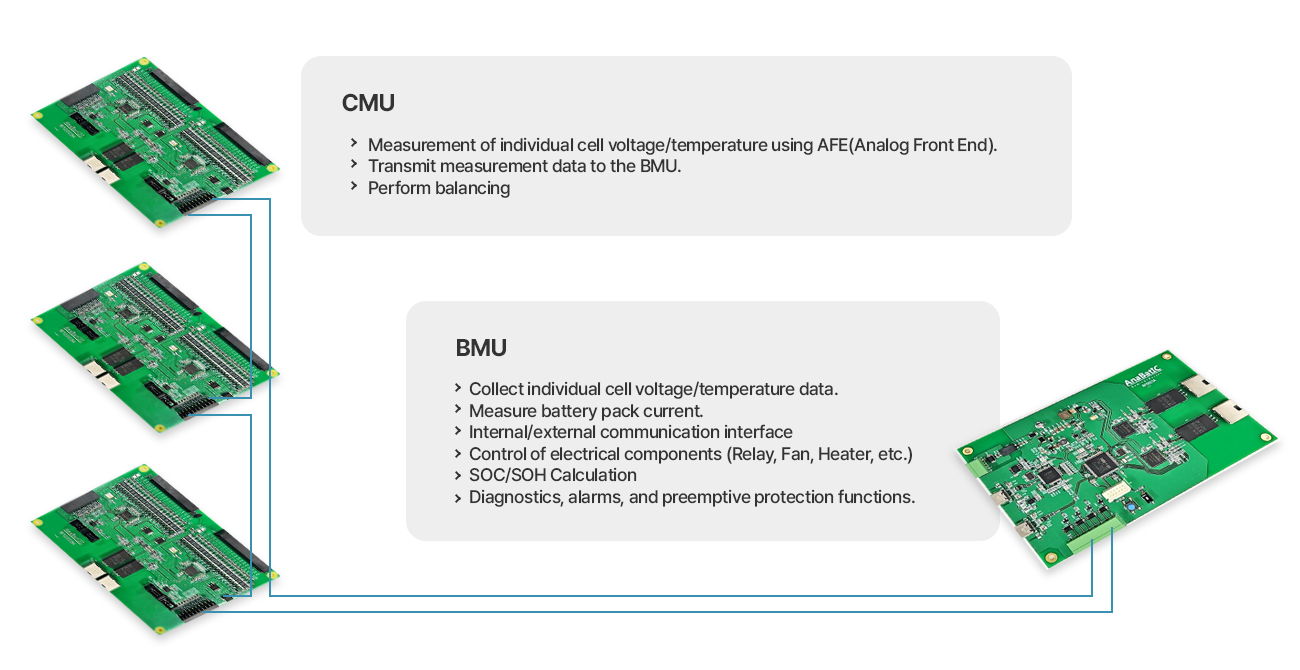 CMU

› Measurement of individual cell voltage/temperature using AFE(Analog Front End).
› Transmit measurement data to the BMU.
› Perform balancing

BMU

› Collect individual cell voltage/temperature data.
› Measure battery pack current.
› Internal/external communication interface
› Control of electrical components (Relay, Fan, Heater, etc.)
› SOC/SOH Calculation
› Diagnostics, alarms, and preemptive protection functions.

AnaBatIC